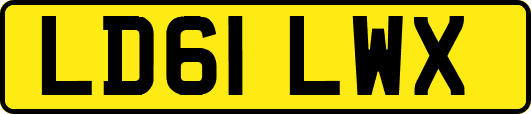 LD61 LWX